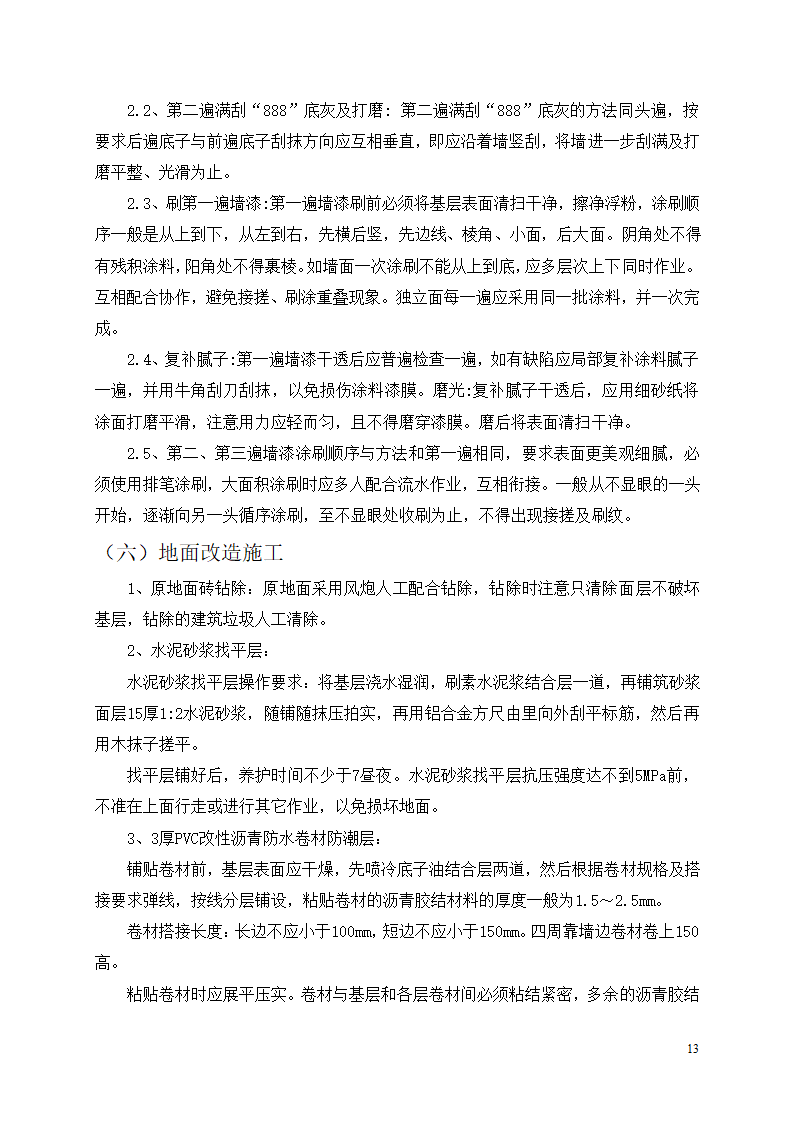 2.2、第二遍满刮“888”底灰及打磨：第二遍满刮“888”底灰的方法同头遍，按要求后遍底子与前遍底子刮抹方向应互相垂直，即应沿着墙竖刮，将墙进一步刮满及打磨平整、光滑为止。

2.3、刷第一遍墙漆:第一遍墙漆刷前必须将基层表面清扫干净，擦净浮粉，涂刷顺序一般是从上到下，从左到右，先横后竖，先边线、棱角、小面，后大面。阴角处不得有残积涂料，阳角处不得裹棱。如墙面一次涂刷不能从上到底，应多层次上下同时作业。互相配合协作，避免接搓、刷涂重叠现象。独立面每一遍应采用同一批涂料，并一次完成。

2.4、复补腻子:第一遍墙漆干透后应普遍检查一遍，如有缺陷应局部复补涂料腻子一遍，并用牛角刮刀刮抹，以免损伤涂料漆膜。磨光:复补腻子干透后，应用细砂纸将涂面打磨平滑，注意用力应轻而匀，且不得磨穿漆膜。磨后将表面清扫干净。

2.5、第二、第三遍墙漆涂刷顺序与方法和第一遍相同，要求表面更美观细腻，必须使用排笔涂刷，大面积涂刷时应多人配合流水作业，互相衔接。一般从不显眼的一头开始，逐渐向另一头循序涂刷，至不显眼处收刷为止，不得出现接搓及刷纹。

（六）地面改造施工

1、原地面砖钻除：原地面采用风炮人工配合钻除，钻除时注意只清除面层不破坏基层，钻除的建筑垃圾人工清除。

2、水泥砂浆找平层：

水泥砂浆找平层操作要求：将基层浇水湿润，刷素水泥浆结合层一道，再铺筑砂浆面层15厚1:2水泥砂浆，随铺随抹压拍实，再用铝合金方尺由里向外刮平标筋，然后再用木抹子搓平。

找平层铺好后，养护时间不少于7昼夜。水泥砂浆找平层抗压强度达不到5MPa前，不准在上面行走或进行其它作业，以免损坏地面。

3、3厚PVC改性沥青防水卷材防潮层：

铺贴卷材前，基层表面应干燥，先喷冷底子油结合层两道，然后根据卷材规格及搭接要求弹线，按线分层铺设，粘贴卷材的沥青胶结材料的厚度一般为1.5～2.5mm。

卷材搭接长度：长边不应小于100mm，短边不应小于150mm。四周靠墙边卷材卷上150高。

粘贴卷材时应展平压实。卷材与基层和各层卷材间必须粘结紧密，多余的沥青胶结

13